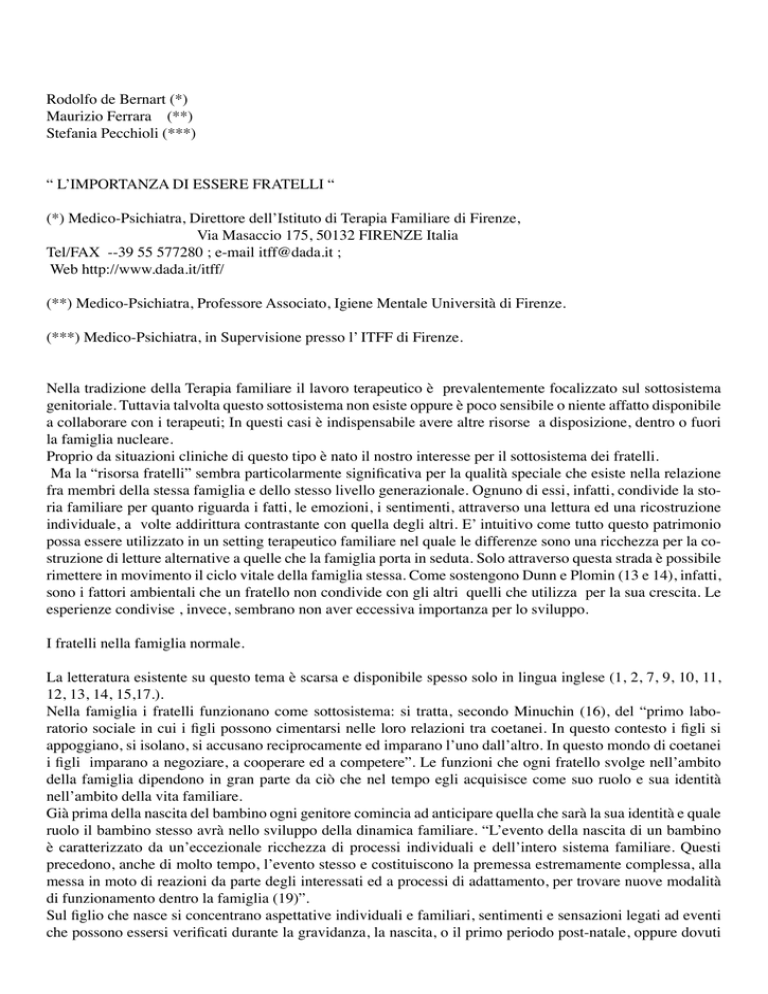 Rodolfo de Bernart (*)
Maurizio Ferrara (**)
Stefania Pecchioli (***)

" L'IMPORTANZA DI ESSERE FRATELLI "

(*) Medico-Psichiatra, Direttore dell'Istituto di Terapia Familiare di Firenze,
Via Masaccio 175, 50132 FIRENZE Italia
Tel/FAX --39 55 577280 ; e-mail itff@dada.it ;
Web http://www.dada.it/itff/

(**) Medico-Psichiatra, Professore Associato, Igiene Mentale Università di Firenze.

(***) Medico-Psichiatra, in Supervisione presso l' ITFF di Firenze.

Nella tradizione della Terapia familiare il lavoro terapeutico è prevalentemente focalizzato sul sottosistema genitoriale. Tuttavia talvolta questo sottosistema non esiste oppure è poco sensibile o niente affatto disponibile a collaborare con i terapeuti; In questi casi è indispensabile avere altre risorse a disposizione, dentro o fuori la famiglia nucleare.
Proprio da situazioni cliniche di questo tipo è nato il nostro interesse per il sottosistema dei fratelli.
Ma la "risorsa fratelli" sembra particolarmente significativa per la qualità speciale che esiste nella relazione fra membri della stessa famiglia e dello stesso livello generazionale. Ognuno di essi, infatti, condivide la storia familiare per quanto riguarda i fatti, le emozioni, i sentimenti, attraverso una lettura ed una ricostruzione individuale, a volte addirittura contrastante con quella degli altri. E' intuitivo come tutto questo patrimonio possa essere utilizzato in un setting terapeutico familiare nel quale le differenze sono una ricchezza per la costruzione di letture alternative a quelle che la famiglia porta in seduta. Solo attraverso questa strada è possibile rimettere in movimento il ciclo vitale della famiglia stessa. Come sostengono Dunn e Plomin (13 e 14), infatti, sono i fattori ambientali che un fratello non condivide con gli altri quelli che utilizza per la sua crescita. Le esperienze condivise , invece, sembrano non aver eccessiva importanza per lo sviluppo.

I fratelli nella famiglia normale.

La letteratura esistente su questo tema è scarsa e disponibile spesso solo in lingua inglese (1, 2, 7, 9, 10, 11, 12, 13, 14, 15,17.).
Nella famiglia i fratelli funzionano come sottosistema: si tratta, secondo Minuchin (16), del "primo laboratorio sociale in cui i figli possono cimentarsi nelle loro relazioni tra coetanei. In questo contesto i figli si appoggiano, si isolano, si accusano reciprocamente ed imparano l'uno dall'altro. In questo mondo di coetanei i figli imparano a negoziare, a cooperare ed a competere". Le funzioni che ogni fratello svolge nell'ambito della famiglia dipendono in gran parte da ciò che nel tempo egli acquisisce come suo ruolo e sua identità nell'ambito della vita familiare.
Già prima della nascita del bambino ogni genitore comincia ad anticipare quella che sarà la sua identità e quale ruolo il bambino stesso avrà nello sviluppo della dinamica familiare. "L'evento della nascita di un bambino è caratterizzato da un'eccezionale ricchezza di processi individuali e dell'intero sistema familiare. Questi precedono, anche di molto tempo, l'evento stesso e costituiscono la premessa estremamente complessa, alla messa in moto di reazioni da parte degli interessati ed a processi di adattamento, per trovare nuove modalità di funzionamento dentro la famiglia (19)".
Sul figlio che nasce si concentrano aspettative individuali e familiari, sentimenti e sensazioni legati ad eventi che possono essersi verificati durante la gravidanza, la nascita, o il primo periodo post-natale, oppure dovuti